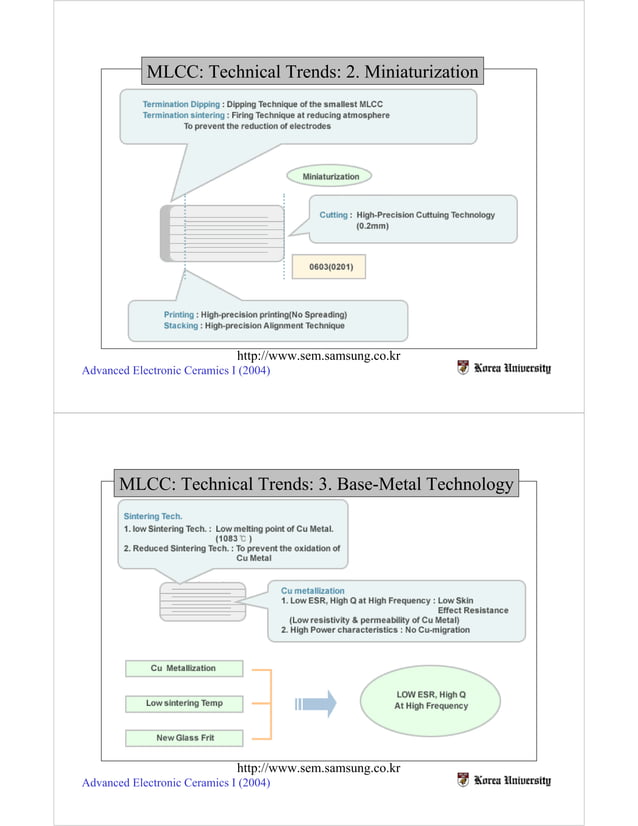 MLCC: Technical Trends: 2. Miniaturization

Termination Dipping : Dipping Technique of the smallest MLCC
Termination sintering : Firing Technique at reducing atmosphere
To prevent the reduction of electrodes

Miniaturization

Cutting : High-Precision Cuttuing Technology (0.2mm)

0603(0201)

Printing : High-precision printing(No Spreading)
Stacking : High-precision Alignment Technique

http://www.sem.samsung.co.kr
Advanced Electronic Ceramics I (2004)
Korea University

MLCC: Technical Trends: 3. Base-Metal Technology

Sintering Tech.
1. low Sintering Tech. : Low melting point of Cu Metal. (1083℃)
2. Reduced Sintering Tech. : To prevent the oxidation of Cu Metal

Cu metallization
1. Low ESR, High Q at High Frequency : Low Skin Effect Resistance
(Low resistivity & permeability of Cu Metal)
2. High Power characteristics : No Cu-migration

Cu Metallization

Low sintering Temp

New Glass Frit

LOW ESR, High Q
At High Frequency

http://www.sem.samsung.co.kr
Advanced Electronic Ceramics I (2004)
Korea University